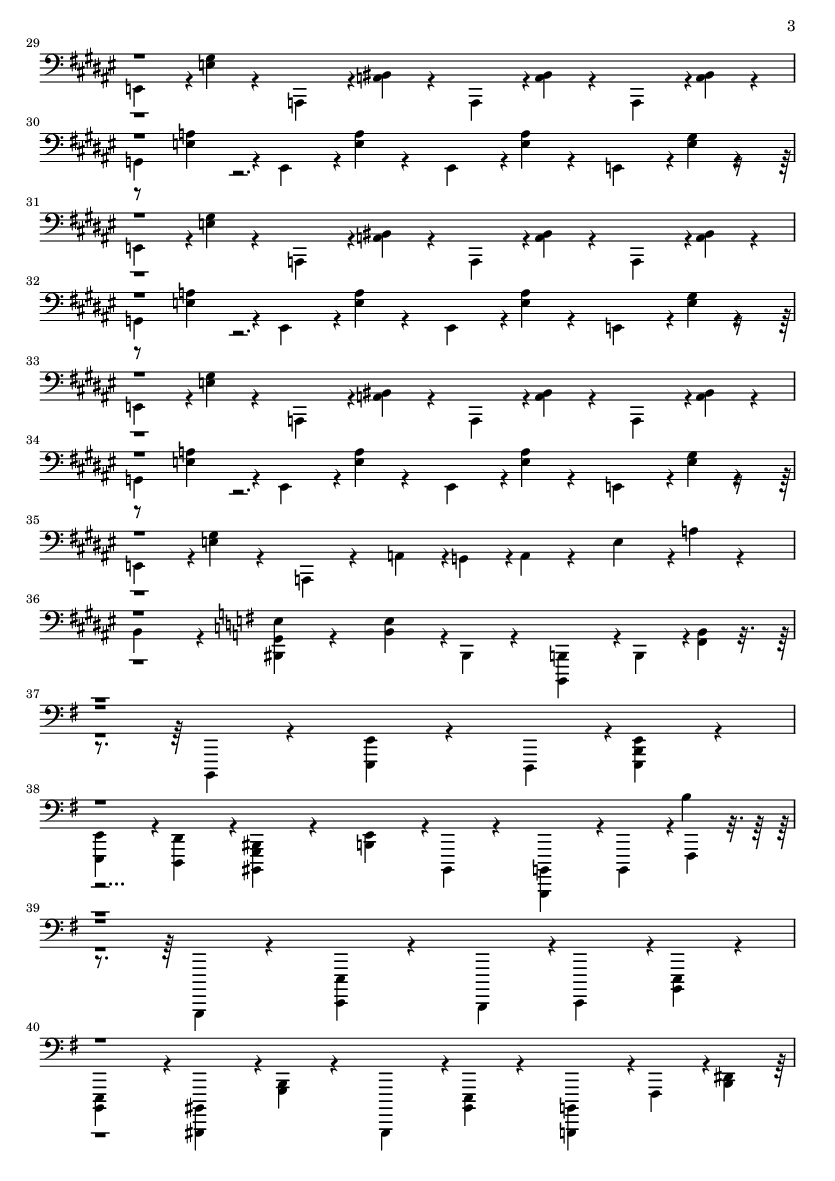 3

29

30

31

32

33

34

35

36

37

38

39

40